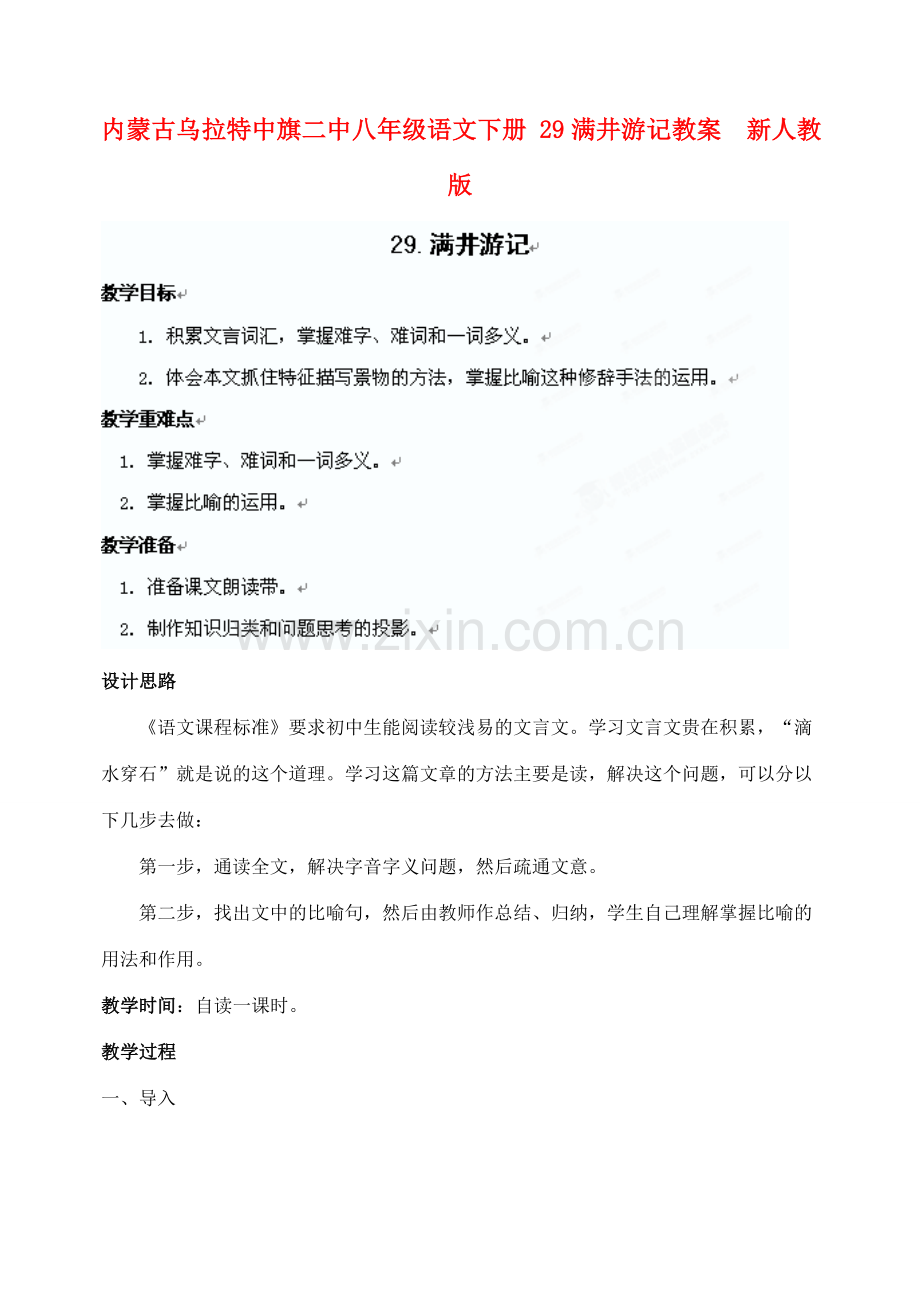 内蒙古乌拉特中旗二中八年级语文下册 29满井游记教案 新人教版

29.满井游记

教学目标

1. 积累文言词汇，掌握难字、难词和一词多义。

2. 体会本文抓住特征描写景物的方法，掌握比喻这种修辞手法的运用。

教学重难点

1. 掌握难字、难词和一词多义。

2. 掌握比喻的运用。

教学准备

1. 准备课文朗读带。

2. 制作知识归类和问题思考的投影。

www.zixin.com.cn

设计思路

《语文课程标准》要求初中生能阅读较浅易的文言文。学习文言文贵在积累，“滴水穿石”就是说的这个道理。学习这篇文章的方法主要是读，解决这个问题，可以分以下几步去做：

第一步，通读全文，解决字音字义问题，然后疏通文意。

第二步，找出文中的比喻句，然后由教师作总结、归纳，学生自己理解掌握比喻的用法和作用。

教学时间：自读一课时。

教学过程

一、导入